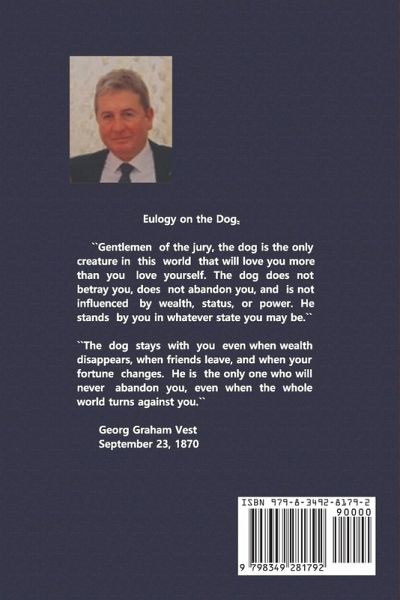 Eulogy on the Dog.

``Gentlemen of the jury, the dog is the only creature in this world that will love you more than you love yourself. The dog does not betray you, does not abandon you, and is not influenced by wealth, status, or power. He stands by you in whatever state you may be.``

``The dog stays with you even when wealth disappears, when friends leave, and when your fortune changes. He is the only one who will never abandon you, even when the whole world turns against you.``

Georg Graham Vest
September 23, 1870

ISBN 979-8-3492-8179-2
90000
9 798349 281792